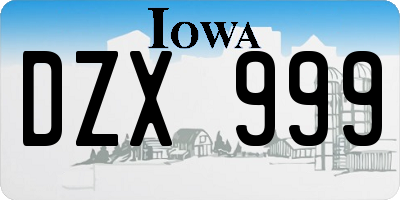 IOWA

DZX 999